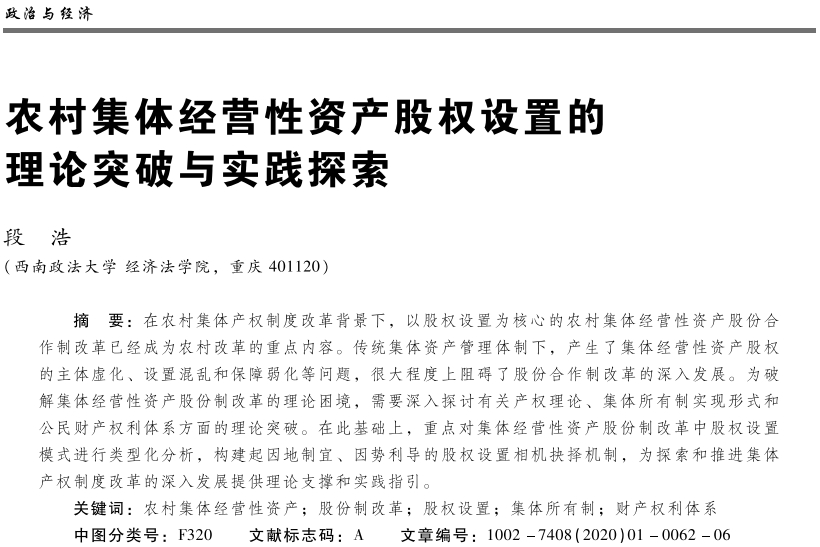 政治与经济

农村集体经营性资产股权设置的理论突破与实践探索

段　浩
（西南政法大学 经济法学院，重庆 401120）

摘　要：在农村集体产权制度改革背景下，以股权设置为核心的农村集体经营性资产股份合作制改革已经成为农村改革的重点内容。传统集体资产管理体制下，产生了集体经营性资产股权的主体虚化、设置混乱和保障弱化等问题，很大程度上阻碍了股份合作制改革的深入发展。为破解集体经营性资产股份制改革的理论困境，需要深入探讨有关产权理论、集体所有制实现形式和公民财产权利体系方面的理论突破。在此基础上，重点对集体经营性资产股份制改革中股权设置模式进行类型化分析，构建起因地制宜、因势利导的股权设置相机抉择机制，为探索和推进集体产权制度改革的深入发展提供理论支撑和实践指引。
关键词：农村集体经营性资产；股份制改革；股权设置；集体所有制；财产权利体系
中图分类号：F320　　文献标志码：A　　文章编号：1002－7408(2020)01－0062－06